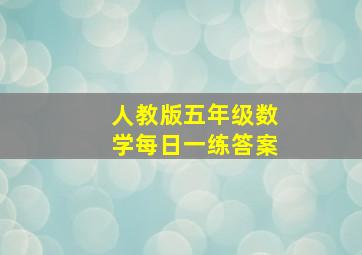 人教版五年级数学每日一练答案